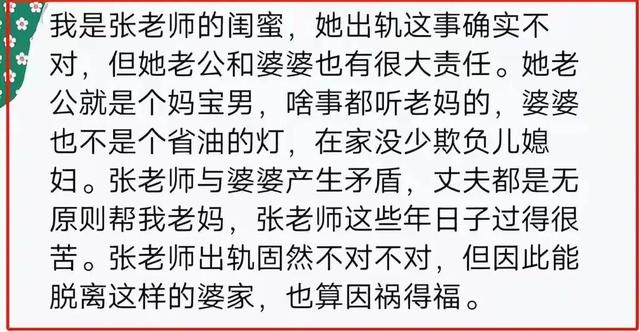 我是张老师的闺蜜，她出轨这事确实不对，但她老公和婆婆也有很大责任。她老公就是个妈宝男，啥事都听老妈的，婆婆也不是个省油的灯，在家没少欺负儿媳妇。张老师与婆婆产生矛盾，丈夫都是无原则帮我老妈，张老师这些年日子过得很苦。张老师出轨固然不对不对，但因此能脱离这样的婆家，也算因祸得福。